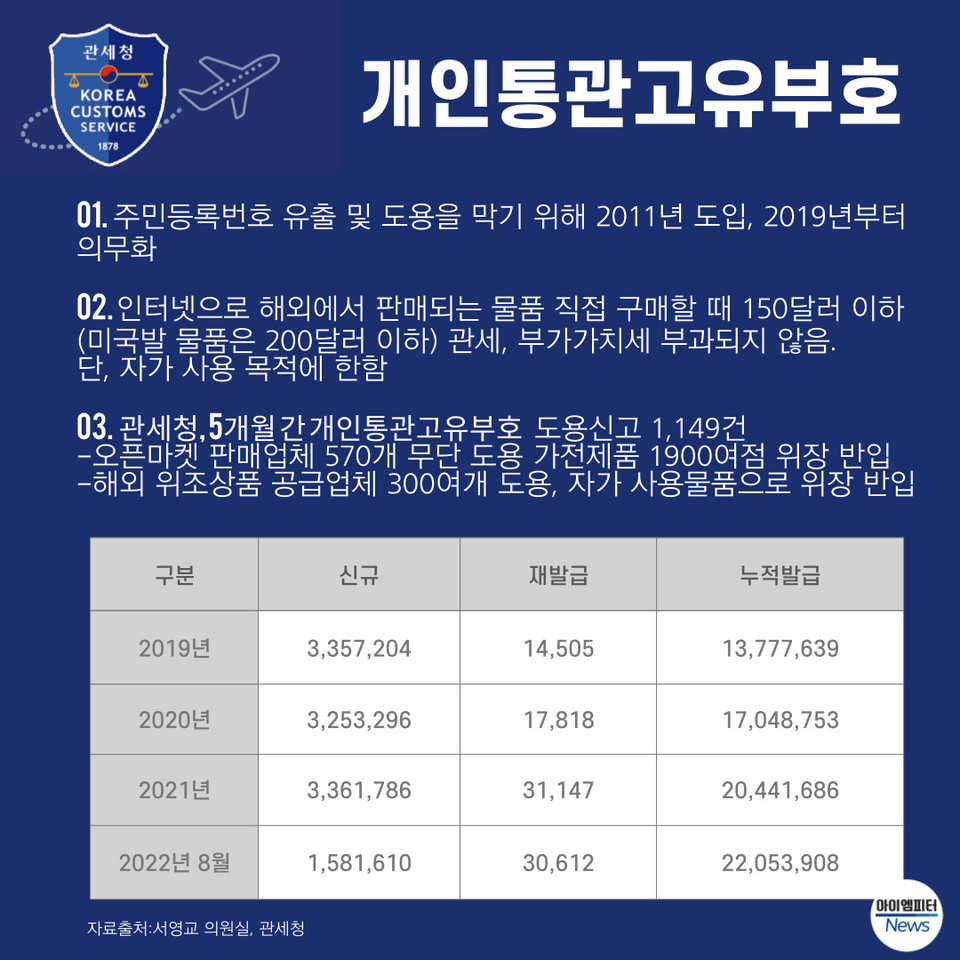 관세청
KOREA
CUSTOMS
SERVICE
1878

개인통관고유부호

01. 주민등록번호 유출 및 도용을 막기 위해 2011년 도입, 2019년부터 의무화

02. 인터넷으로 해외에서 판매되는 물품 직접 구매할 때 150달러 이하 (미국발 물품은 200달러 이하) 관세, 부가가치세 부과되지 않음. 단, 자가 사용 목적에 한함

03. 관세청, 5개월간 개인통관고유부호 도용신고 1,149건
-오픈마켓 판매업체 570개 무단 도용 가전제품 1900여점 위장 반입
-해외 위조상품 공급업체 300여개 도용, 자가 사용물품으로 위장 반입

| 구분 | 신규 | 재발급 | 누적발급 |
|---|---|---|---|
| 2019년 | 3,357,204 | 14,505 | 13,777,639 |
| 2020년 | 3,253,296 | 17,818 | 17,048,753 |
| 2021년 | 3,361,786 | 31,147 | 20,441,686 |
| 2022년 8월 | 1,581,610 | 30,612 | 22,053,908 |

자료출처:서영교 의원실, 관세청

아이엠피터
News